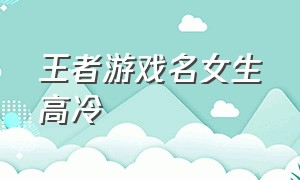 王者游戏名女生高冷